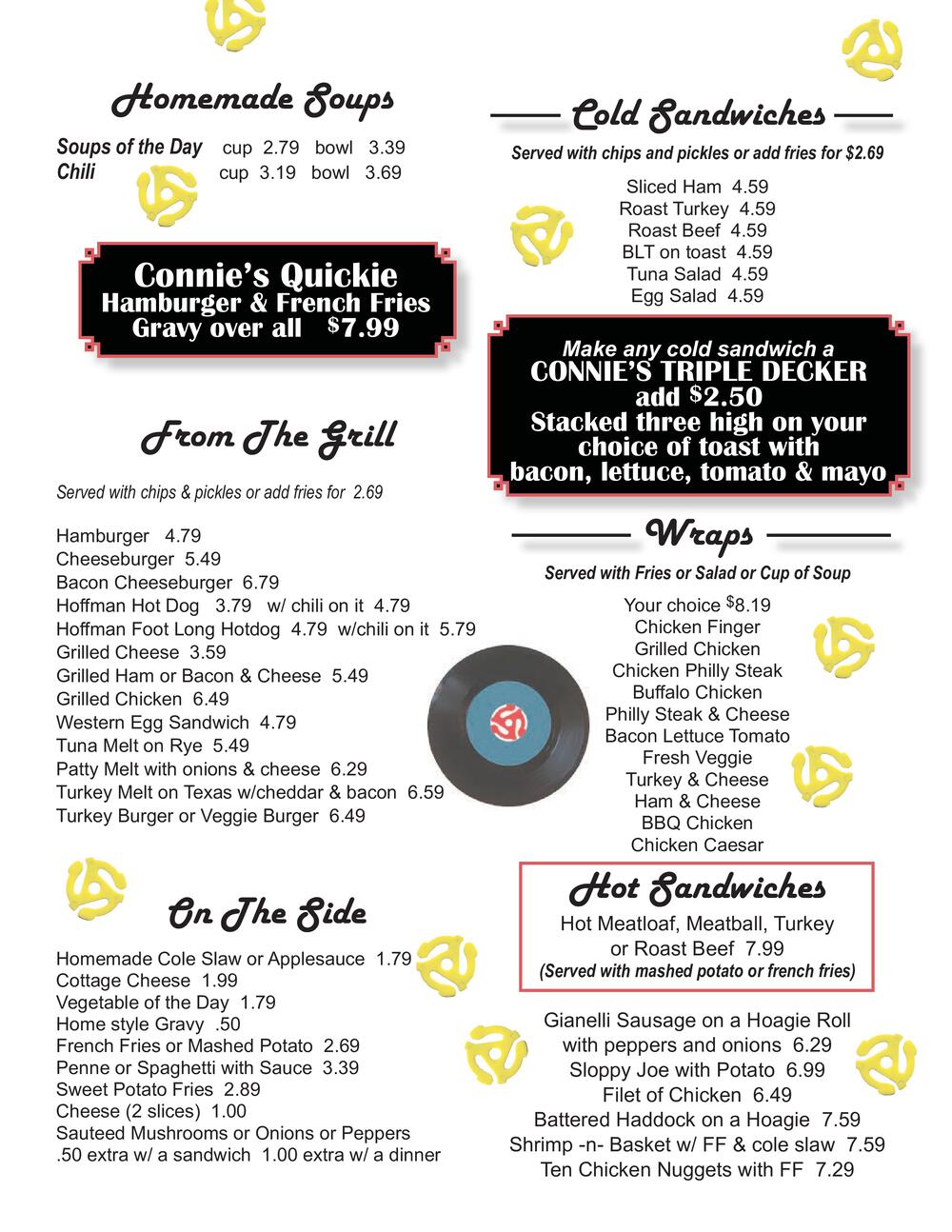 Homemade Soups

Soups of the Day cup 2.79 bowl 3.39
Chili cup 3.19 bowl 3.69

Connie's Quickie
Hamburger & French Fries
Gravy over all $7.99

From The Grill

Served with chips & pickles or add fries for 2.69

Hamburger 4.79
Cheeseburger 5.49
Bacon Cheeseburger 6.79
Hoffman Hot Dog 3.79 w/ chili on it 4.79
Hoffman Foot Long Hotdog 4.79 w/chili on it 5.79
Grilled Cheese 3.59
Grilled Ham or Bacon & Cheese 5.49
Grilled Chicken 6.49
Western Egg Sandwich 4.79
Tuna Melt on Rye 5.49
Patty Melt with onions & cheese 6.29
Turkey Melt on Texas w/cheddar & bacon 6.59
Turkey Burger or Veggie Burger 6.49

On The Side

Homemade Cole Slaw or Applesauce 1.79
Cottage Cheese 1.99
Vegetable of the Day 1.79
Home style Gravy .50
French Fries or Mashed Potato 2.69
Penne or Spaghetti with Sauce 3.39
Sweet Potato Fries 2.89
Cheese (2 slices) 1.00
Sauteed Mushrooms or Onions or Peppers
.50 extra w/ a sandwich 1.00 extra w/ a dinner

Cold Sandwiches

Served with chips and pickles or add fries for $2.69

Sliced Ham 4.59
Roast Turkey 4.59
Roast Beef 4.59
BLT on toast 4.59
Tuna Salad 4.59
Egg Salad 4.59

Make any cold sandwich a
CONNIE'S TRIPLE DECKER
add $2.50
Stacked three high on your choice of toast with bacon, lettuce, tomato & mayo

Wraps

Served with Fries or Salad or Cup of Soup

Your choice $8.19
Chicken Finger
Grilled Chicken
Chicken Philly Steak
Buffalo Chicken
Philly Steak & Cheese
Bacon Lettuce Tomato
Fresh Veggie
Turkey & Cheese
Ham & Cheese
BBQ Chicken
Chicken Caesar

Hot Sandwiches
Hot Meatloaf, Meatball, Turkey or Roast Beef 7.99
(Served with mashed potato or french fries)

Gianelli Sausage on a Hoagie Roll with peppers and onions 6.29
Sloppy Joe with Potato 6.99
Filet of Chicken 6.49
Battered Haddock on a Hoagie 7.59
Shrimp -n- Basket w/ FF & cole slaw 7.59
Ten Chicken Nuggets with FF 7.29